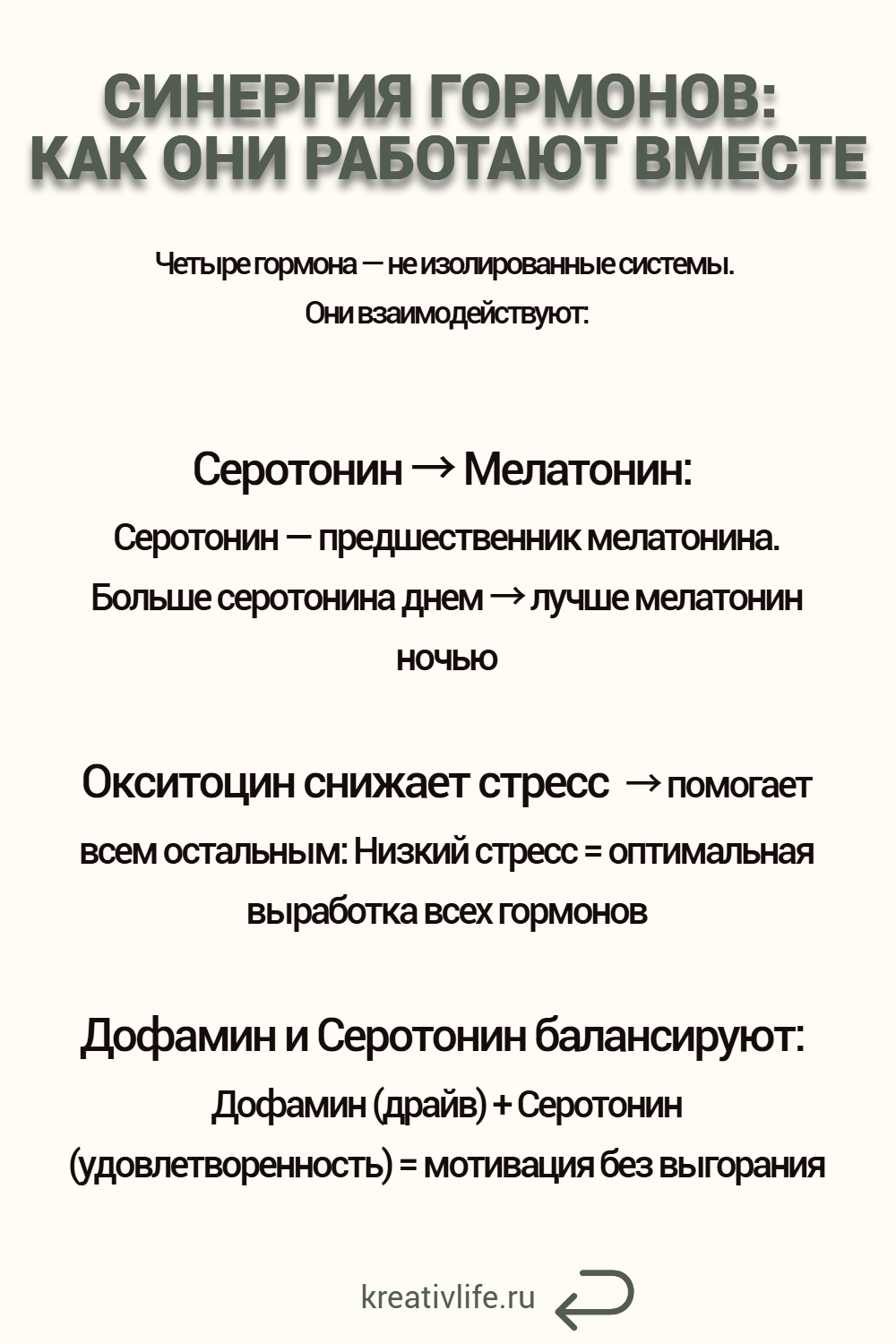 СИНЕРГИЯ ГОРМОНОВ: КАК ОНИ РАБОТАЮТ ВМЕСТЕ

Четыре гормона — не изолированные системы. Они взаимодействуют:

Серотонин → Мелатонин:

Серотонин — предшественник мелатонина. Больше серотонина днем → лучше мелатонин ночью

Окситоцин снижает стресс → помогает всем остальным: Низкий стресс = оптимальная выработка всех гормонов

Дофамин и Серотонин балансируют:

Дофамин (драйв) + Серотонин (удовлетворенность) = мотивация без выгорания

kreativlife.ru